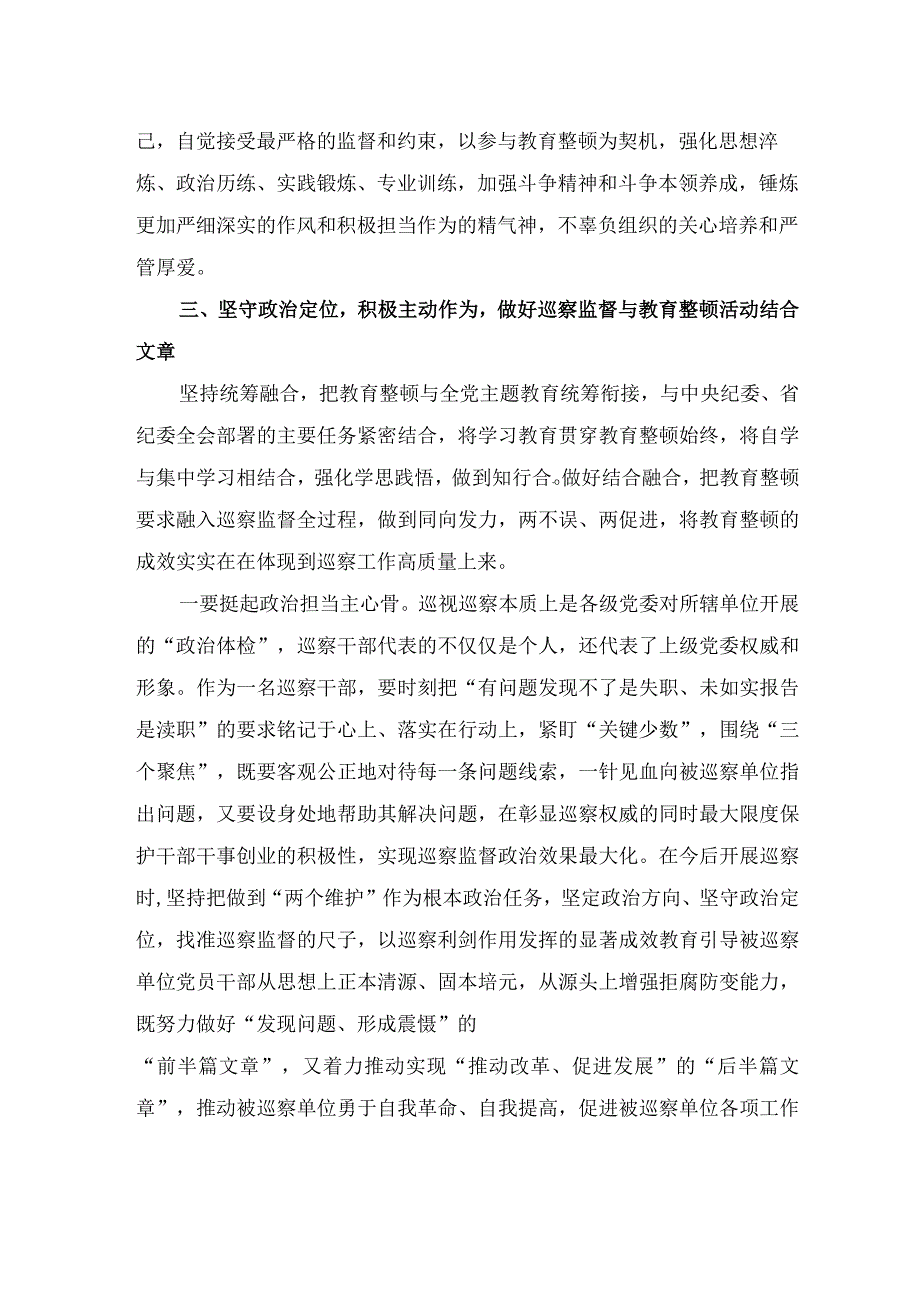 己，自觉接受最严格的监督和约束，以参与教育整顿为契机，强化思想淬炼、政治历练、实践锻炼、专业训练，加强斗争精神和斗争本领养成，锤炼更加严细深实的作风和积极担当作为的精气神，不辜负组织的关心培养和严管厚爱。

三、坚守政治定位，积极主动作为，做好巡察监督与教育整顿活动结合文章

坚持统筹融合，把教育整顿与全党主题教育统筹衔接，与中央纪委、省纪委全会部署的主要任务紧密结合，将学习教育贯穿教育整顿始终，将自学与集中学习相结合，强化学思践悟，做到知行合。做好结合融合，把教育整顿要求融入巡察监督全过程，做到同向发力，两不误、两促进，将教育整顿的成效实实在在体现到巡察工作高质量上来。

一要挺起政治担当主心骨。巡视巡察本质上是各级党委对所辖单位开展的“政治体检”，巡察干部代表的不仅仅是个人，还代表了上级党委权威和形象。作为一名巡察干部，要时刻把“有问题发现不了是失职、未如实报告是渎职”的要求铭记于心上、落实在行动上，紧盯“关键少数”，围绕“三个聚焦”，既要客观公正地对待每一条问题线索，一针见血向被巡察单位指出问题，又要设身处地帮助其解决问题，在彰显巡察权威的同时最大限度保护干部干事创业的积极性，实现巡察监督政治效果最大化。在今后开展巡察时，坚持把做到“两个维护”作为根本政治任务，坚定政治方向、坚守政治定位，找准巡察监督的尺子，以巡察利剑作用发挥的显著成效教育引导被巡察单位党员干部从思想上正本清源、固本培元，从源头上增强拒腐防变能力，既努力做好“发现问题、形成震慑”的

“前半篇文章”，又着力推动实现“推动改革、促进发展”的“后半篇文章”，推动被巡察单位勇于自我革命、自我提高，促进被巡察单位各项工作